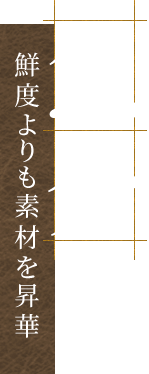 鮮度よりも素材を昇華